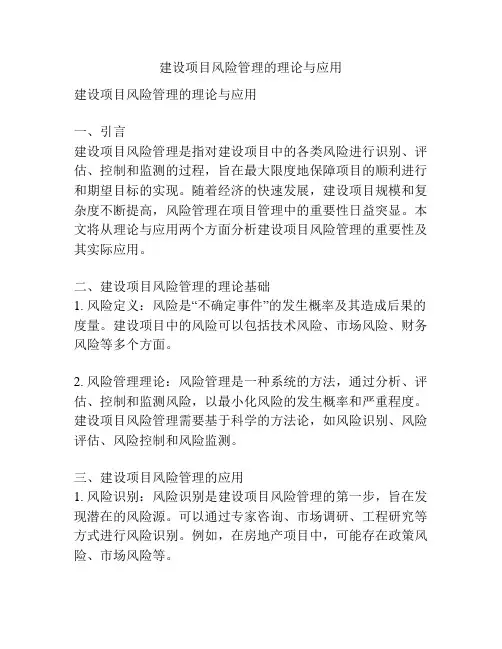 建设项目风险管理的理论与应用

建设项目风险管理的理论与应用

一、引言
建设项目风险管理是指对建设项目中的各类风险进行识别、评估、控制和监测的过程，旨在最大限度地保障项目的顺利进行和期望目标的实现。随着经济的快速发展，建设项目规模和复杂度不断提高，风险管理在项目管理中的重要性日益突显。本文将从理论与应用两个方面分析建设项目风险管理的重要性及其实际应用。

二、建设项目风险管理的理论基础
1. 风险定义：风险是“不确定事件”的发生概率及其造成后果的度量。建设项目中的风险可以包括技术风险、市场风险、财务风险等多个方面。

2. 风险管理理论：风险管理是一种系统的方法，通过分析、评估、控制和监测风险，以最小化风险的发生概率和严重程度。建设项目风险管理需要基于科学的方法论，如风险识别、风险评估、风险控制和风险监测。

三、建设项目风险管理的应用
1. 风险识别：风险识别是建设项目风险管理的第一步，旨在发现潜在的风险源。可以通过专家咨询、市场调研、工程研究等方式进行风险识别。例如，在房地产项目中，可能存在政策风险、市场风险等。